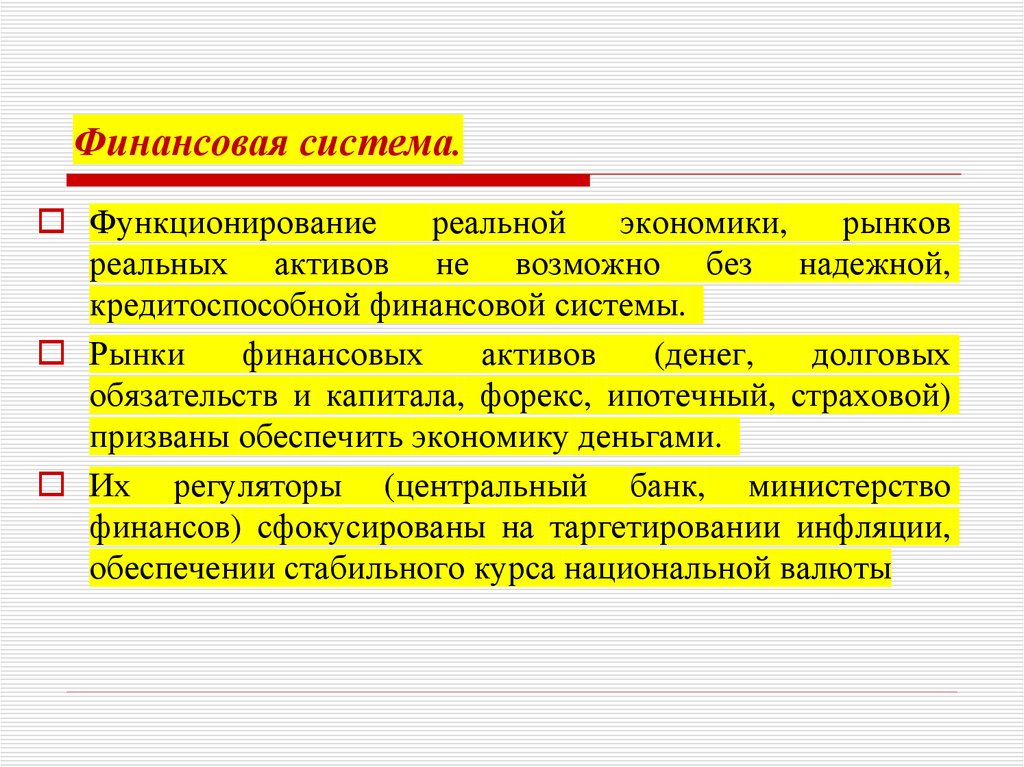 Финансовая система.

Функционирование реальной экономики, рынков реальных активов не возможно без надежной, кредитоспособной финансовой системы.

Рынки финансовых активов (денег, долговых обязательств и капитала, форекс, ипотечный, страховой) призваны обеспечить экономику деньгами.

Их регуляторы (центральный банк, министерство финансов) сфокусированы на таргетировании инфляции, обеспечении стабильного курса национальной валюты